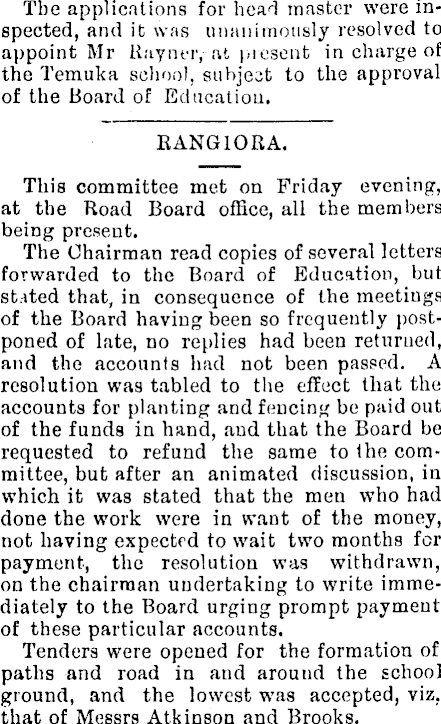 The applications for head master were inspected, and it was unanimously resolved to appoint Mr Rayner, at present in charge of the Temuka school, subject to the approval of the Board of Education.

RANGIORA.

This committee met on Friday evening, at the Road Board office, all the members being present.

The Chairman read copies of several letters forwarded to the Board of Education, but stated that, in consequence of the meetings of the Board having been so frequently postponed of late, no replies had been returned, and the accounts had not been passed. A resolution was tabled to the effect that the accounts for planting and fencing be paid out of the funds in hand, and that the Board be requested to refund the same to the committee, but after an animated discussion, in which it was stated that the men who had done the work were in want of the money, not having expected to wait two months for payment, the resolution was withdrawn, on the chairman undertaking to write immediately to the Board urging prompt payment of these particular accounts.

Tenders were opened for the formation of paths and road in and around the school ground, and the lowest was accepted, viz, that of Messrs Atkinson and Brooks.